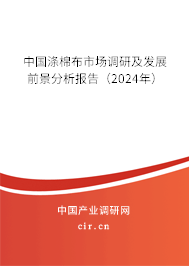 中国涤棉布市场调研及发展前景分析报告（2024年）

中国产业调研网

cir.cn